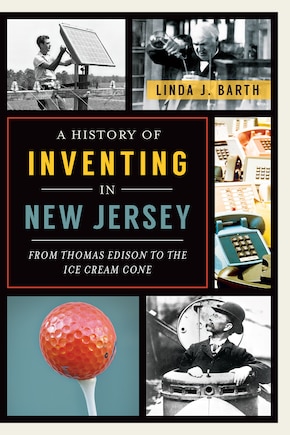 LINDA J. BARTH

A HISTORY OF
INVENTING
IN
NEW JERSEY

FROM THOMAS EDISON TO THE ICE CREAM CONE